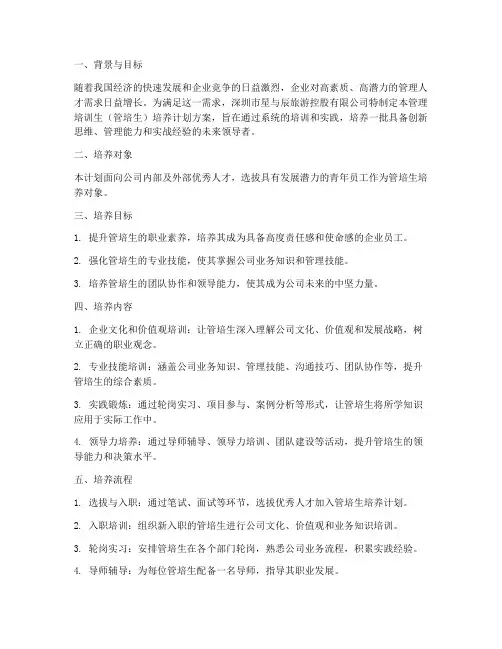 一、背景与目标

随着我国经济的快速发展和企业竞争的日益激烈，企业对高素质、高潜力的管理人才需求日益增长。为满足这一需求，深圳市星与辰旅游控股有限公司特制定本管理培训生（管培生）培养计划方案，旨在通过系统的培训和实践，培养一批具备创新思维、管理能力和实战经验的未来领导者。

二、培养对象

本计划面向公司内部及外部优秀人才，选拔具有发展潜力的青年员工作为管培生培养对象。

三、培养目标

1. 提升管培生的职业素养，培养其成为具备高度责任感和使命感的企业员工。

2. 强化管培生的专业技能，使其掌握公司业务知识和管理技能。

3. 培养管培生的团队协作和领导能力，使其成为公司未来的中坚力量。

四、培养内容

1. 企业文化和价值观培训：让管培生深入理解公司文化、价值观和发展战略，树立正确的职业观念。

2. 专业技能培训：涵盖公司业务知识、管理技能、沟通技巧、团队协作等，提升管培生的综合素质。

3. 实践锻炼：通过轮岗实习、项目参与、案例分析等形式，让管培生将所学知识应用于实际工作中。

4. 领导力培养：通过导师辅导、领导力培训、团队建设等活动，提升管培生的领导能力和决策水平。

五、培养流程

1. 选拔与入职：通过笔试、面试等环节，选拔优秀人才加入管培生培养计划。

2. 入职培训：组织新入职的管培生进行公司文化、价值观和业务知识培训。

3. 轮岗实习：安排管培生在各个部门轮岗，熟悉公司业务流程，积累实践经验。

4. 导师辅导：为每位管培生配备一名导师，指导其职业发展。